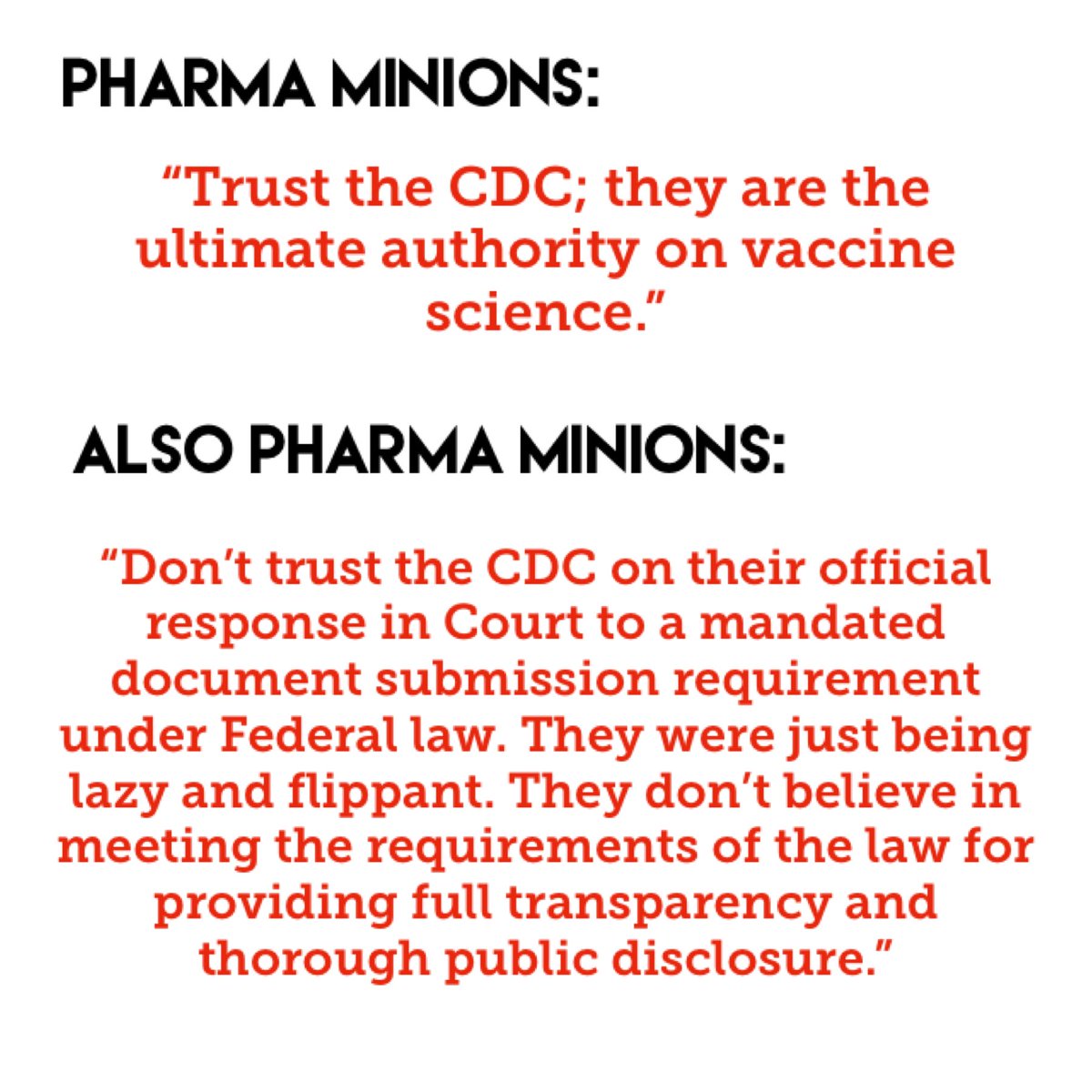 PHARMA MINIONS:

"Trust the CDC; they are the ultimate authority on vaccine science."

ALSO PHARMA MINIONS:

"Don't trust the CDC on their official response in Court to a mandated document submission requirement under Federal law. They were just being lazy and flippant. They don't believe in meeting the requirements of the law for providing full transparency and thorough public disclosure."